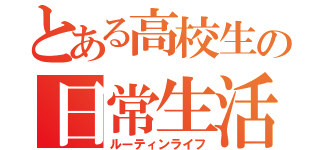 とある高校生の
日常生活
ルーティンライフ